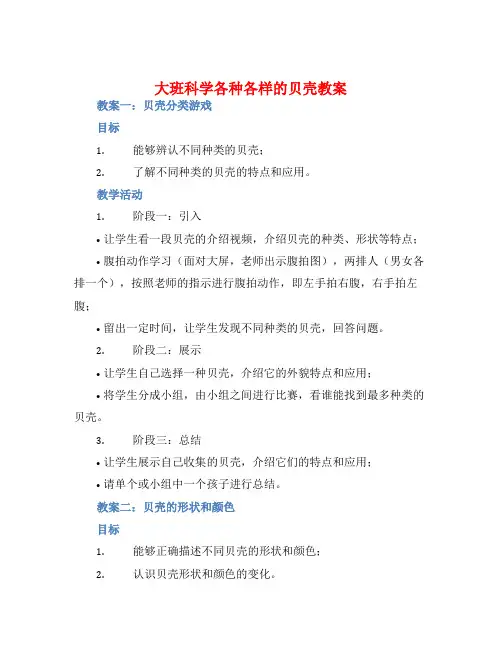 大班科学各种各样的贝壳教案

教案一：贝壳分类游戏

目标

1.　能够辨认不同种类的贝壳；

2.　了解不同种类的贝壳的特点和应用。

教学活动

1.　阶段一：引入

• 让学生看一段贝壳的介绍视频，介绍贝壳的种类、形状等特点；

• 腹拍动作学习（面对大屏，老师出示腹拍图），两排人（男女各排一个），按照老师的指示进行腹拍动作，即左手拍右腹，右手拍左腹；

• 留出一定时间，让学生发现不同种类的贝壳，回答问题。

2.　阶段二：展示

• 让学生自己选择一种贝壳，介绍它的外貌特点和应用；

• 将学生分成小组，由小组之间进行比赛，看谁能找到最多种类的贝壳。

3.　阶段三：总结

• 让学生展示自己收集的贝壳，介绍它们的特点和应用；

• 请单个或小组中一个孩子进行总结。

教案二：贝壳的形状和颜色

目标

1.　能够正确描述不同贝壳的形状和颜色；

2.　认识贝壳形状和颜色的变化。